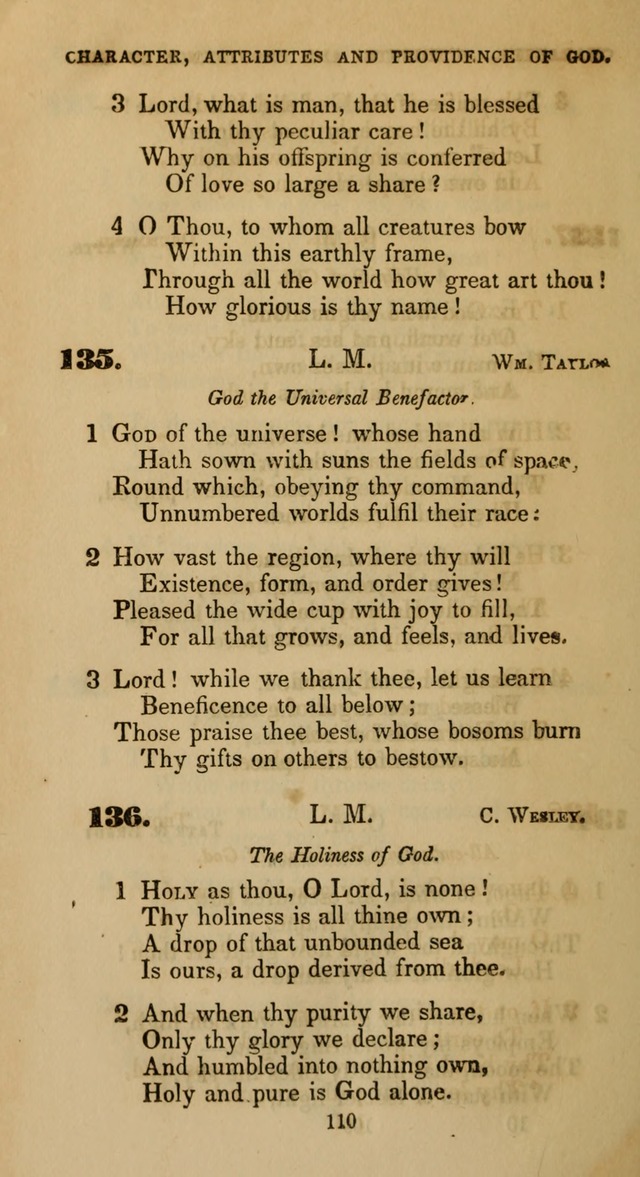 CHARACTER, ATTRIBUTES AND PROVIDENCE OF GOD.

3 Lord, what is man, that he is blessed
With thy peculiar care!
Why on his offspring is conferred
Of love so large a share?

4 O Thou, to whom all creatures bow
Within this earthly frame,
Through all the world how great art thou!
How glorious is thy name!

135. L. M. Wm. Taylor

God the Universal Benefactor.

1 God of the universe! whose hand
Hath sown with suns the fields of space,
Round which, obeying thy command,
Unnumbered worlds fulfil their race:

2 How vast the region, where thy will
Existence, form, and order gives!
Pleased the wide cup with joy to fill,
For all that grows, and feels, and lives.

3 Lord! while we thank thee, let us learn
Beneficence to all below;
Those praise thee best, whose bosoms burn
Thy gifts on others to bestow.

136. L. M. C. Wesley.

The Holiness of God.

1 Holy as thou, O Lord, is none!
Thy holiness is all thine own;
A drop of that unbounded sea
Is ours, a drop derived from thee.

2 And when thy purity we share,
Only thy glory we declare;
And humbled into nothing own,
Holy and pure is God alone.

110